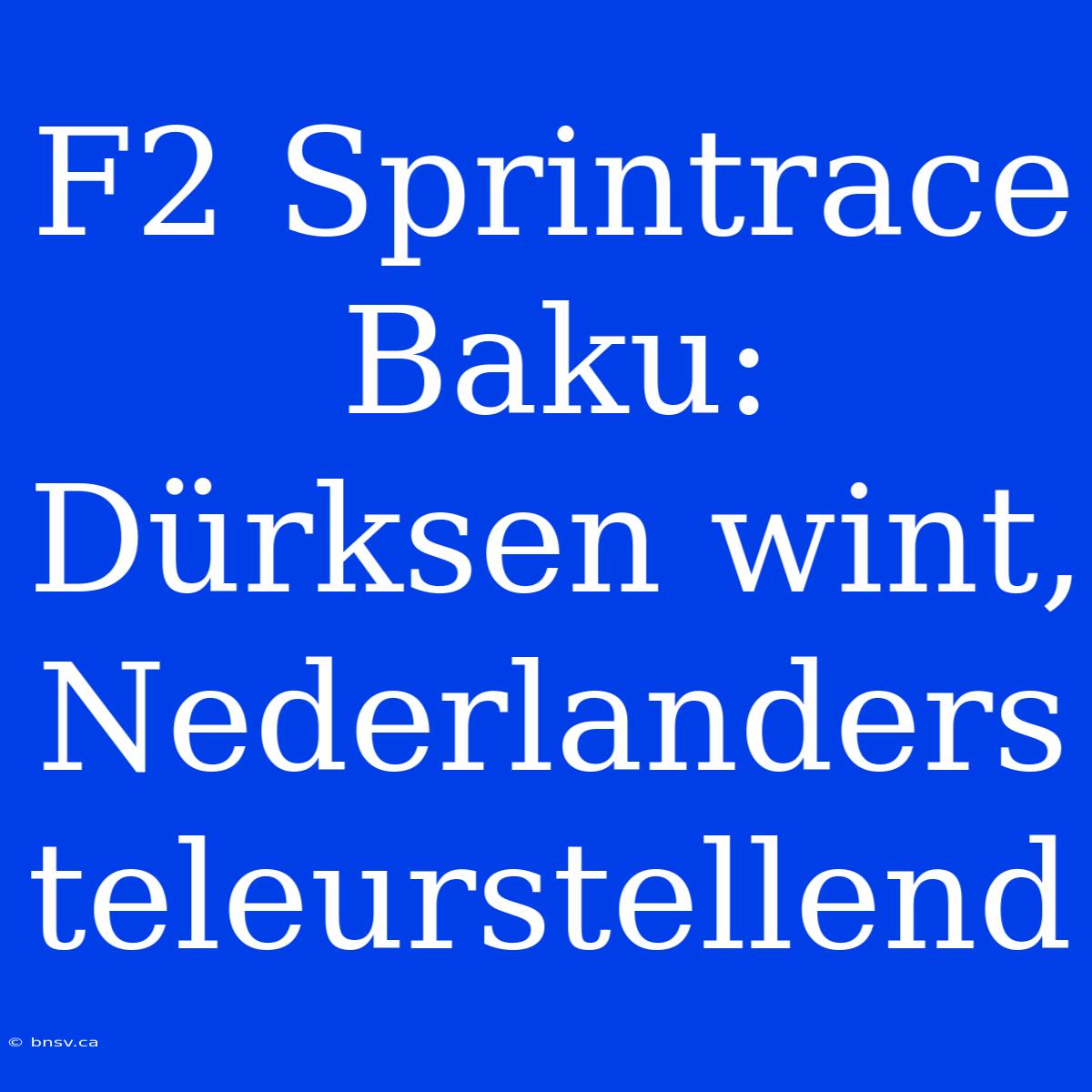 F2 Sprintrace Baku: Dürksen wint, Nederlanders teleurstellend

© bnsv.ca